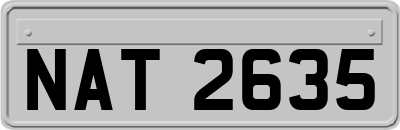 NAT 2635